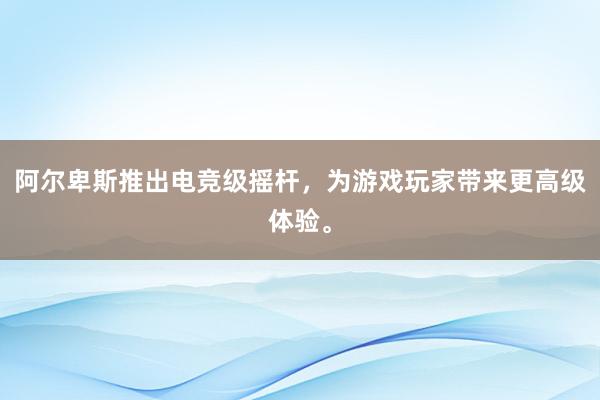 阿尔卑斯推出电竞级摇杆，为游戏玩家带来更高级体验。